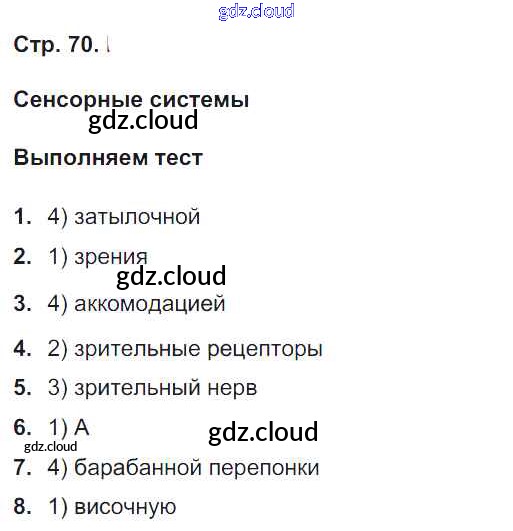 Стр. 70.

Сенсорные системы

Выполняем тест

1. 4) затылочной

2. 1) зрения

3. 4) аккомодацией

4. 2) зрительные рецепторы

5. 3) зрительный нерв

6. 1) А

7. 4) барабанной перепонки

8. 1) височную

gdz.cloud